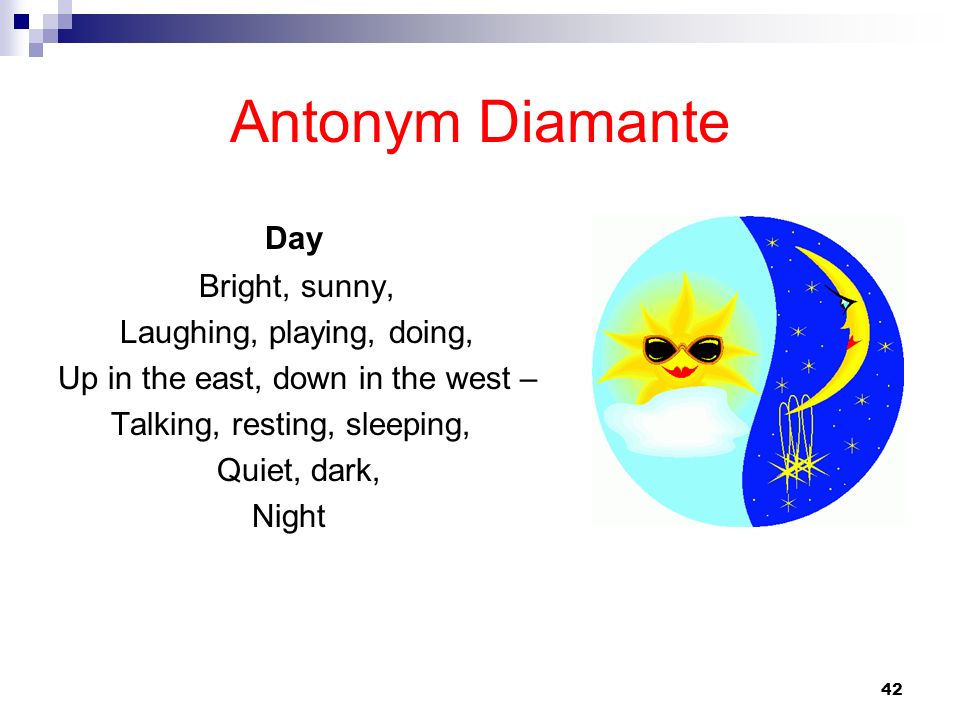 Antonym Diamante

Day
Bright, sunny,
Laughing, playing, doing,
Up in the east, down in the west –
Talking, resting, sleeping,
Quiet, dark,
Night

42